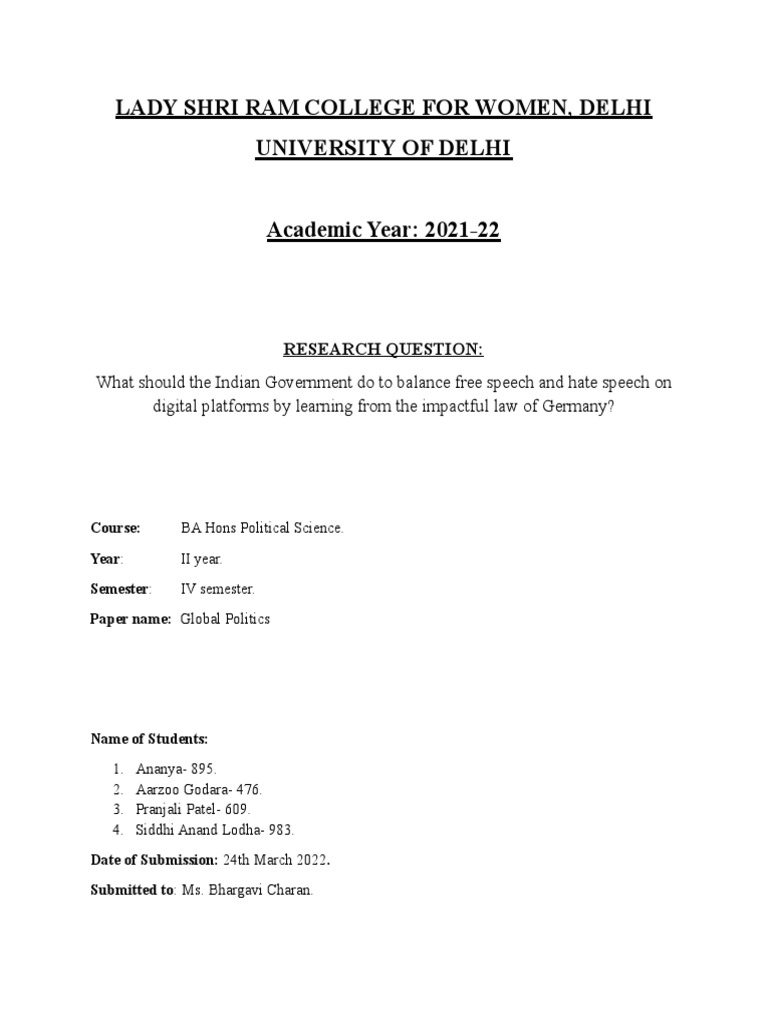 LADY SHRI RAM COLLEGE FOR WOMEN, DELHI

UNIVERSITY OF DELHI

Academic Year: 2021-22

RESEARCH QUESTION:

What should the Indian Government do to balance free speech and hate speech on digital platforms by learning from the impactful law of Germany?

Course: BA Hons Political Science.

Year: II year.

Semester: IV semester.

Paper name: Global Politics

Name of Students:

1. Ananya- 895.
2. Aarzoo Godara- 476.
3. Pranjali Patel- 609.
4. Siddhi Anand Lodha- 983.

Date of Submission: 24th March 2022.

Submitted to: Ms. Bhargavi Charan.